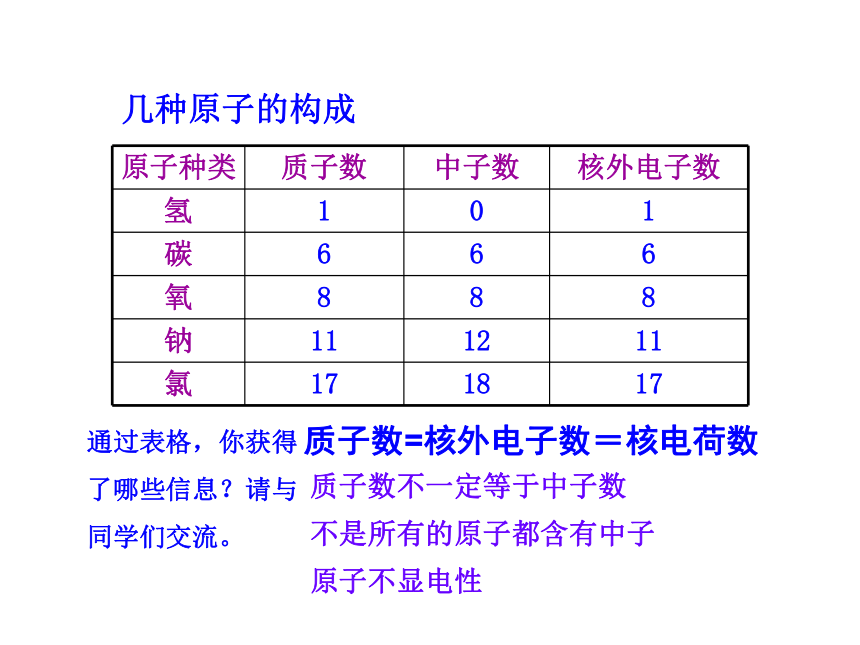 几种原子的构成

| 原子种类 | 质子数 | 中子数 | 核外电子数 |
|---|---|---|---|
| 氢 | 1 | 0 | 1 |
| 碳 | 6 | 6 | 6 |
| 氧 | 8 | 8 | 8 |
| 钠 | 11 | 12 | 11 |
| 氯 | 17 | 18 | 17 |

通过表格，你获得了哪些信息？请与同学们交流。

质子数=核外电子数＝核电荷数

质子数不一定等于中子数

不是所有的原子都含有中子

原子不显电性